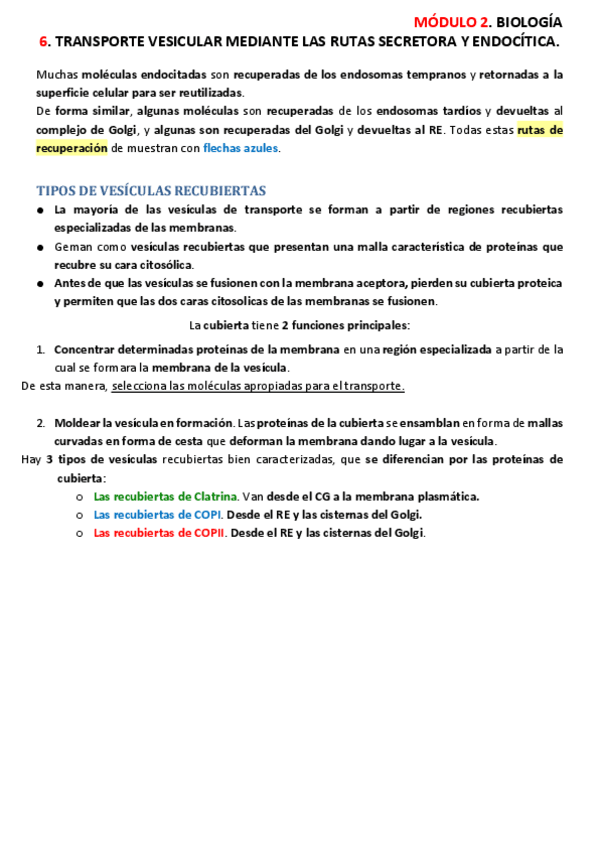 MÓDULO 2. BIOLOGÍA
6. TRANSPORTE VESICULAR MEDIANTE LAS RUTAS SECRETORA Y ENDOCÍTICA.

Muchas moléculas endocitadas son recuperadas de los endosomas tempranos y retornadas a la superficie celular para ser reutilizadas.
De forma similar, algunas moléculas son recuperadas de los endosomas tardíos y devueltas al complejo de Golgi, y algunas son recuperadas del Golgi y devueltas al RE. Todas estas rutas de recuperación de muestran con flechas azules.

TIPOS DE VESÍCULAS RECUBIERTAS

● La mayoría de las vesículas de transporte se forman a partir de regiones recubiertas especializadas de las membranas.
● Geman como vesículas recubiertas que presentan una malla característica de proteínas que recubre su cara citosólica.
● Antes de que las vesículas se fusionen con la membrana aceptora, pierden su cubierta proteica y permiten que las dos caras citosolicas de las membranas se fusionen.

La cubierta tiene 2 funciones principales:

1. Concentrar determinadas proteínas de la membrana en una región especializada a partir de la cual se formara la membrana de la vesícula.
De esta manera, selecciona las moléculas apropiadas para el transporte.

2. Moldear la vesícula en formación. Las proteínas de la cubierta se ensamblan en forma de mallas curvadas en forma de cesta que deforman la membrana dando lugar a la vesícula.
Hay 3 tipos de vesículas recubiertas bien caracterizadas, que se diferencian por las proteínas de cubierta:
○ Las recubiertas de Clatrina. Van desde el CG a la membrana plasmática.
○ Las recubiertas de COPI. Desde el RE y las cisternas del Golgi.
○ Las recubiertas de COPII. Desde el RE y las cisternas del Golgi.